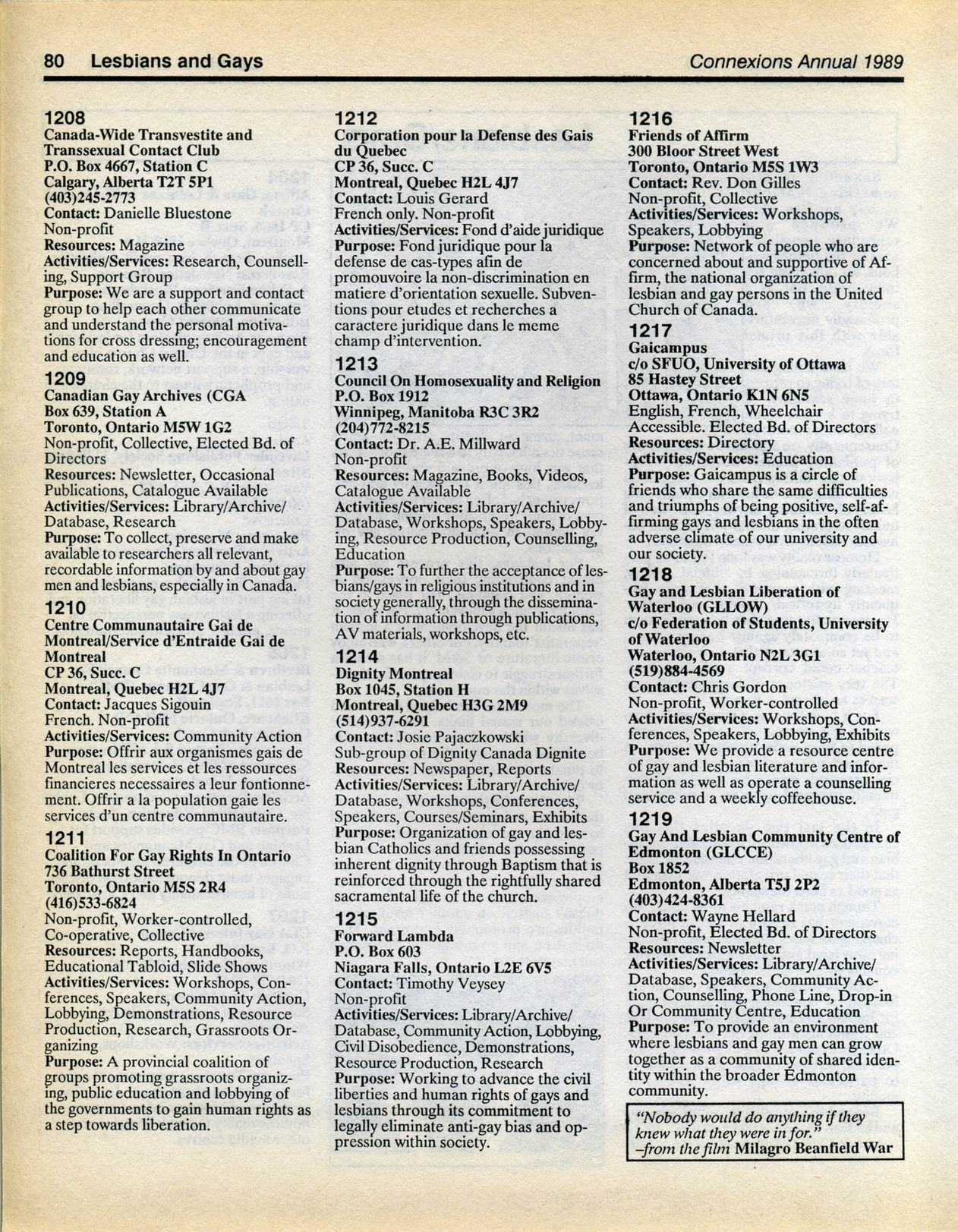 80 Lesbians and Gays Connexions Annual 1989

1208
Canada-Wide Transvestite and Transsexual Contact Club
P.O. Box 4667, Station C
Calgary, Alberta T2T 5P1
(403)245-2773
Contact: Danielle Bluestone
Non-profit
Resources: Magazine
Activities/Services: Research, Counselling, Support Group
Purpose: We are a support and contact group to help each other communicate and understand the personal motivations for cross dressing; encouragement and education as well.

1209
Canadian Gay Archives (CGA
Box 639, Station A
Toronto, Ontario M5W 1G2
Non-profit, Collective, Elected Bd. of Directors
Resources: Newsletter, Occasional Publications, Catalogue Available
Activities/Services: Library/Archive/Database, Research
Purpose: To collect, preserve and make available to researchers all relevant, recordable information by and about gay men and lesbians, especially in Canada.

1210
Centre Communautaire Gai de Montreal/Service d'Entraide Gai de Montreal
CP 36, Succ. C
Montreal, Quebec H2L 4J7
Contact: Jacques Sigouin
French. Non-profit
Activities/Services: Community Action
Purpose: Offrir aux organismes gais de Montreal les services et les ressources financieres necessaires a leur fontionnement. Offrir a la population gaie les services d'un centre communautaire.

1211
Coalition For Gay Rights In Ontario
736 Bathurst Street
Toronto, Ontario M5S 2R4
(416)533-6824
Non-profit, Worker-controlled, Co-operative, Collective
Resources: Reports, Handbooks, Educational Tabloid, Slide Shows
Activities/Services: Workshops, Conferences, Speakers, Community Action, Lobbying, Demonstrations, Resource Production, Research, Grassroots Organizing
Purpose: A provincial coalition of groups promoting grassroots organizing, public education and lobbying of the governments to gain human rights as a step towards liberation.

1212
Corporation pour la Defense des Gais du Quebec
CP 36, Succ. C
Montreal, Quebec H2L 4J7
Contact: Louis Gerard
French only. Non-profit
Activities/Services: Fond d'aide juridique
Purpose: Fond juridique pour la defense de cas-types afin de promouvoire la non-discrimination en matiere d'orientation sexuelle. Subventions pour etudes et recherches a caractere juridique dans le meme champ d'intervention.

1213
Council On Homosexuality and Religion
P.O. Box 1912
Winnipeg, Manitoba R3C 3R2
(204)772-8215
Contact: Dr. A.E. Millward
Non-profit
Resources: Magazine, Books, Videos, Catalogue Available
Activities/Services: Library/Archive/Database, Workshops, Speakers, Lobbying, Resource Production, Counselling, Education
Purpose: To further the acceptance of lesbians/gays in religious institutions and in society generally, through the dissemination of information through publications, AV materials, workshops, etc.

1214
Dignity Montreal
Box 1045, Station H
Montreal, Quebec H3G 2M9
(514)937-6291
Contact: Josie Pajaczkowski
Sub-group of Dignity Canada Dignite
Resources: Newspaper, Reports
Activities/Services: Library/Archive/Database, Workshops, Conferences, Speakers, Courses/Seminars, Exhibits
Purpose: Organization of gay and lesbian Catholics and friends possessing inherent dignity through Baptism that is reinforced through the rightfully shared sacramental life of the church.

1215
Forward Lambda
P.O. Box 603
Niagara Falls, Ontario L2E 6V5
Contact: Timothy Veysey
Non-profit
Activities/Services: Library/Archive/Database, Community Action, Lobbying, Civil Disobedience, Demonstrations, Resource Production, Research
Purpose: Working to advance the civil liberties and human rights of gays and lesbians through its commitment to legally eliminate anti-gay bias and oppression within society.

1216
Friends of Affirm
300 Bloor Street West
Toronto, Ontario M5S 1W3
Contact: Rev. Don Gilles
Non-profit, Collective
Activities/Services: Workshops, Speakers, Lobbying
Purpose: Network of people who are concerned about and supportive of Affirm, the national organization of lesbian and gay persons in the United Church of Canada.

1217
Gaicampus
c/o SFUO, University of Ottawa
85 Hastey Street
Ottawa, Ontario K1N 6N5
English, French, Wheelchair Accessible. Elected Bd. of Directors
Resources: Directory
Activities/Services: Education
Purpose: Gaicampus is a circle of friends who share the same difficulties and triumphs of being positive, self-affirming gays and lesbians in the often adverse climate of our university and our society.

1218
Gay and Lesbian Liberation of Waterloo (GLLOW)
c/o Federation of Students, University of Waterloo
Waterloo, Ontario N2L 3G1
(519)884-4569
Contact: Chris Gordon
Non-profit, Worker-controlled
Activities/Services: Workshops, Conferences, Speakers, Lobbying, Exhibits
Purpose: We provide a resource centre of gay and lesbian literature and information as well as operate a counselling service and a weekly coffeehouse.

1219
Gay And Lesbian Community Centre of Edmonton (GLCCE)
Box 1852
Edmonton, Alberta T5J 2P2
(403)424-8361
Contact: Wayne Hellard
Non-profit, Elected Bd. of Directors
Resources: Newsletter
Activities/Services: Library/Archive/Database, Speakers, Community Action, Counselling, Phone Line, Drop-in Or Community Centre, Education
Purpose: To provide an environment where lesbians and gay men can grow together as a community of shared identity within the broader Edmonton community.

"Nobody would do anything if they knew what they were in for."
–from the film Milagro Beanfield War